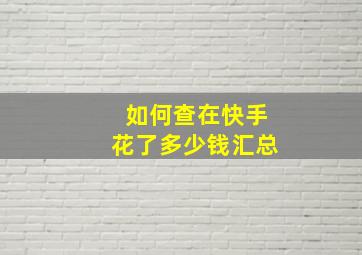 如何查在快手
花了多少钱汇总